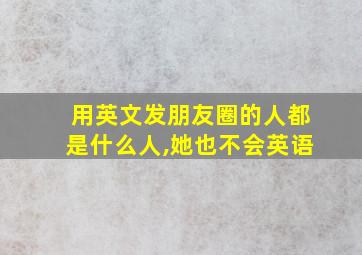 用英文发朋友圈的人都是什么人,她也不会英语